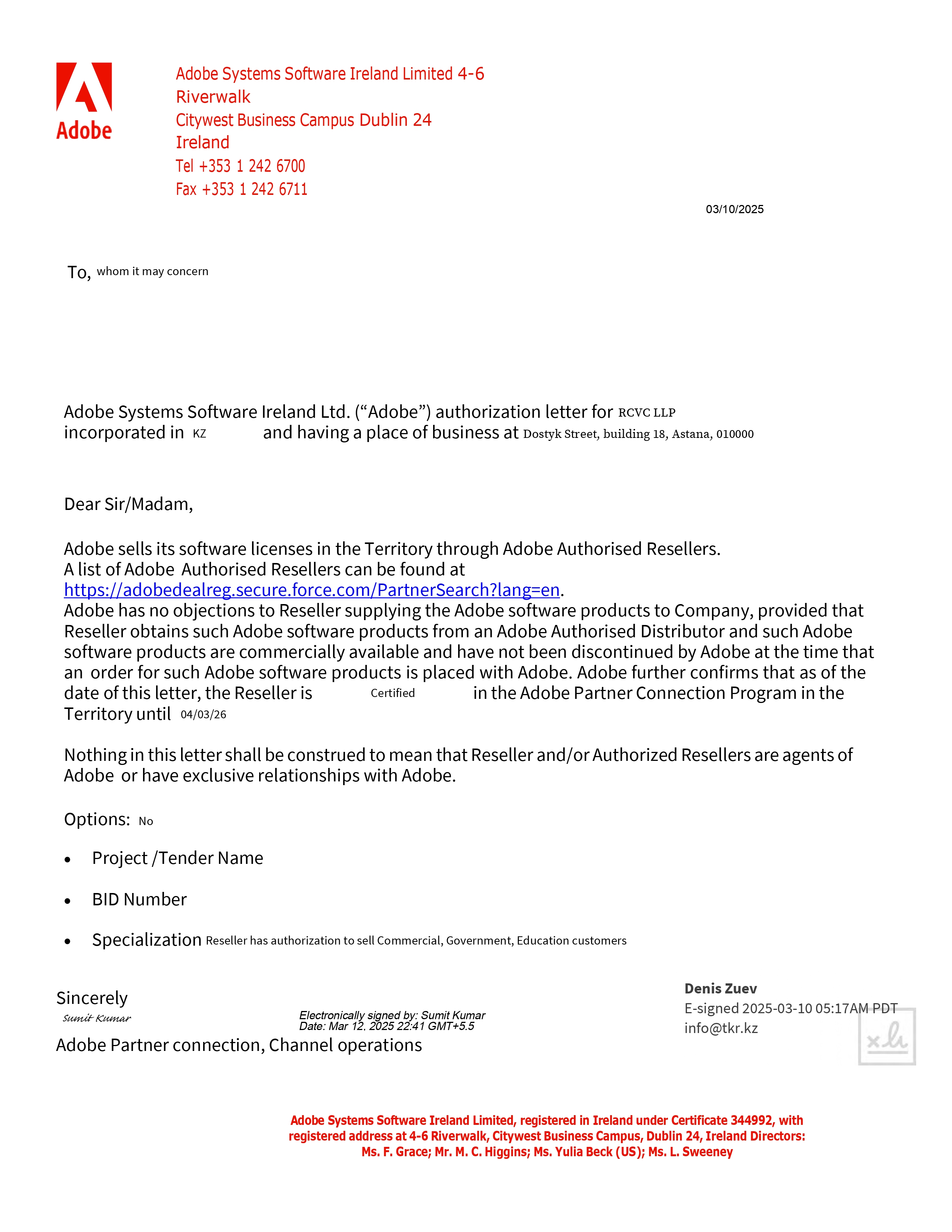 Adobe

Adobe Systems Software Ireland Limited 4-6 Riverwalk
Citywest Business Campus Dublin 24
Ireland
Tel +353 1 242 6700
Fax +353 1 242 6711

03/10/2025

To, whom it may concern

Adobe Systems Software Ireland Ltd. (“Adobe”) authorization letter for RCVC LLP incorporated in KZ and having a place of business at Dostyk Street, building 18, Astana, 010000

Dear Sir/Madam,

Adobe sells its software licenses in the Territory through Adobe Authorised Resellers. A list of Adobe Authorised Resellers can be found at https://adobedealreg.secure.force.com/PartnerSearch?lang=en.
Adobe has no objections to Reseller supplying the Adobe software products to Company, provided that Reseller obtains such Adobe software products from an Adobe Authorised Distributor and such Adobe software products are commercially available and have not been discontinued by Adobe at the time that an order for such Adobe software products is placed with Adobe. Adobe further confirms that as of the date of this letter, the Reseller is Certified in the Adobe Partner Connection Program in the Territory until 04/03/26

Nothing in this letter shall be construed to mean that Reseller and/or Authorized Resellers are agents of Adobe or have exclusive relationships with Adobe.

Options: No

• Project /Tender Name

• BID Number

• Specialization Reseller has authorization to sell Commercial, Government, Education customers

Sincerely
Sumit Kumar
Electronically signed by: Sumit Kumar
Date: Mar 12, 2025 22:41 GMT+5.5
Adobe Partner connection, Channel operations

Denis Zuev
E-signed 2025-03-10 05:17AM PDT
info@tkr.kz

Adobe Systems Software Ireland Limited, registered in Ireland under Certificate 344992, with registered address at 4-6 Riverwalk, Citywest Business Campus, Dublin 24, Ireland Directors: Ms. F. Grace; Mr. M. C. Higgins; Ms. Yulia Beck (US); Ms. L. Sweeney